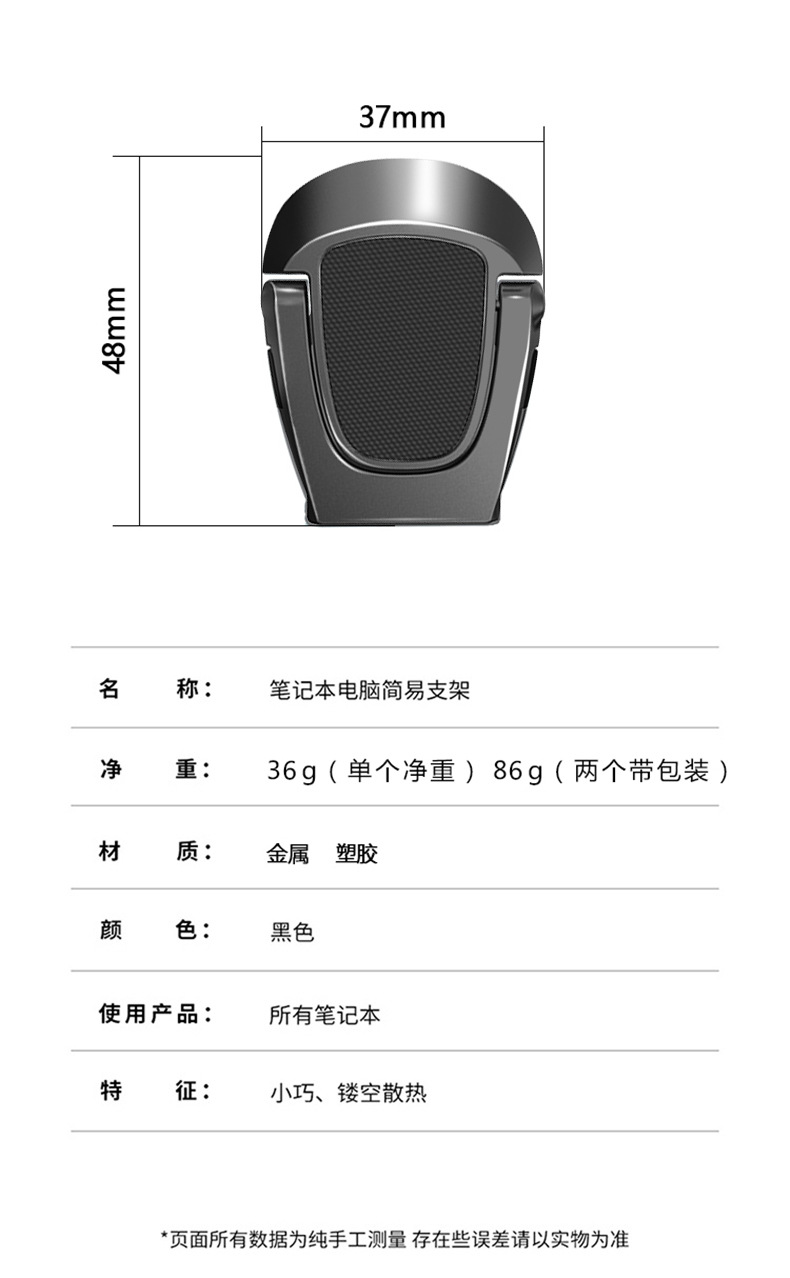 37mm

48mm

名 称： 笔记本电脑简易支架

净 重： 36g（单个净重） 86g（两个带包装）

材 质： 金属 塑胶

颜 色： 黑色

使用产品： 所有笔记本

特 征： 小巧、镂空散热

*页面所有数据为纯手工测量 存在些误差请以实物为准